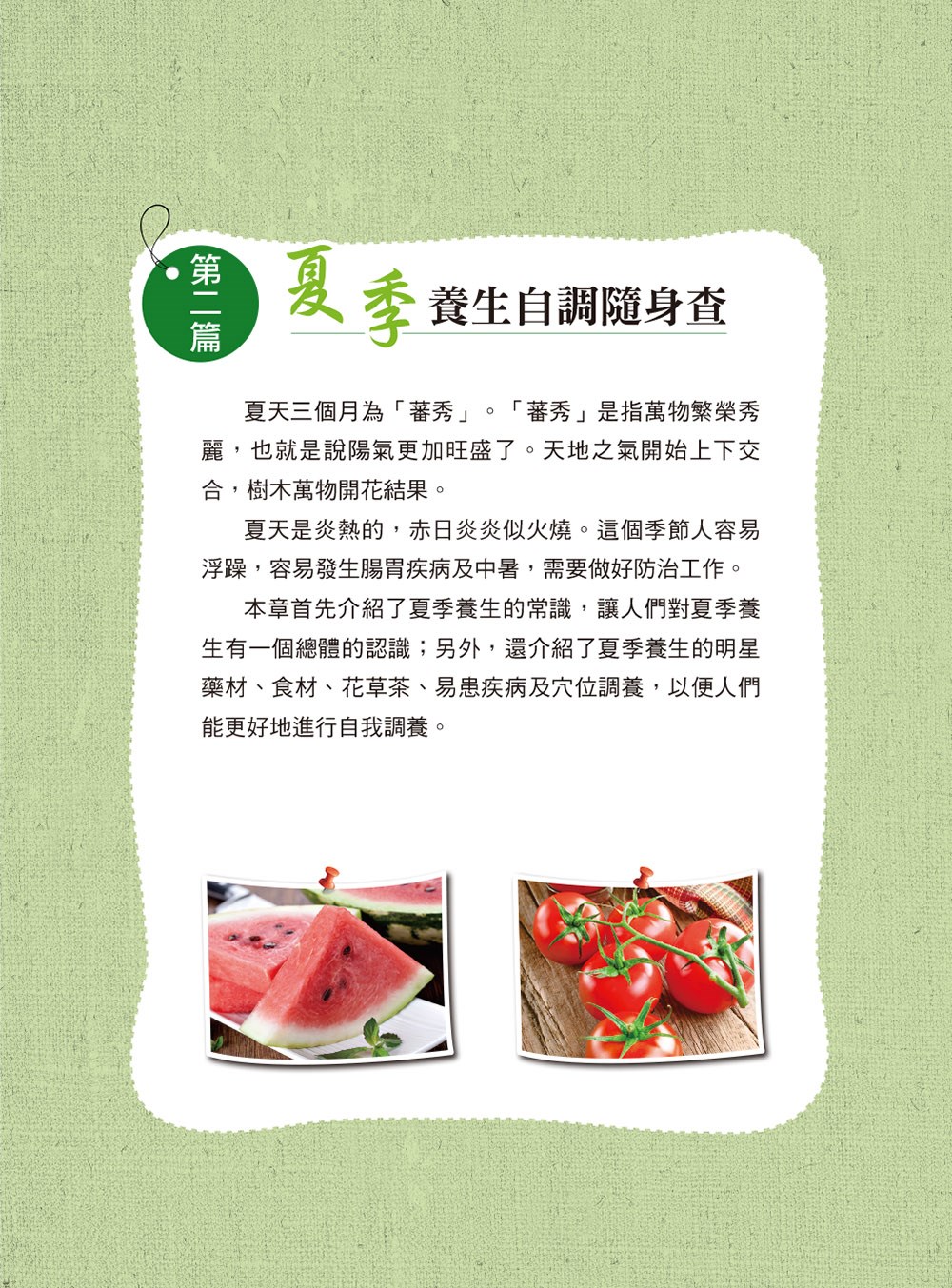 第二篇

夏季養生自調隨身查

夏天三個月為「蕃秀」。「蕃秀」是指萬物繁榮秀麗，也就是說陽氣更加旺盛了。天地之氣開始上下交合，樹木萬物開花結果。

夏天是炎熱的，赤日炎炎似火燒。這個季節人容易浮躁，容易發生腸胃疾病及中暑，需要做好防治工作。

本章首先介紹了夏季養生的常識，讓人們對夏季養生有一個總體的認識；另外，還介紹了夏季養生的明星藥材、食材、花草茶、易患疾病及穴位調養，以便人們能更好地進行自我調養。